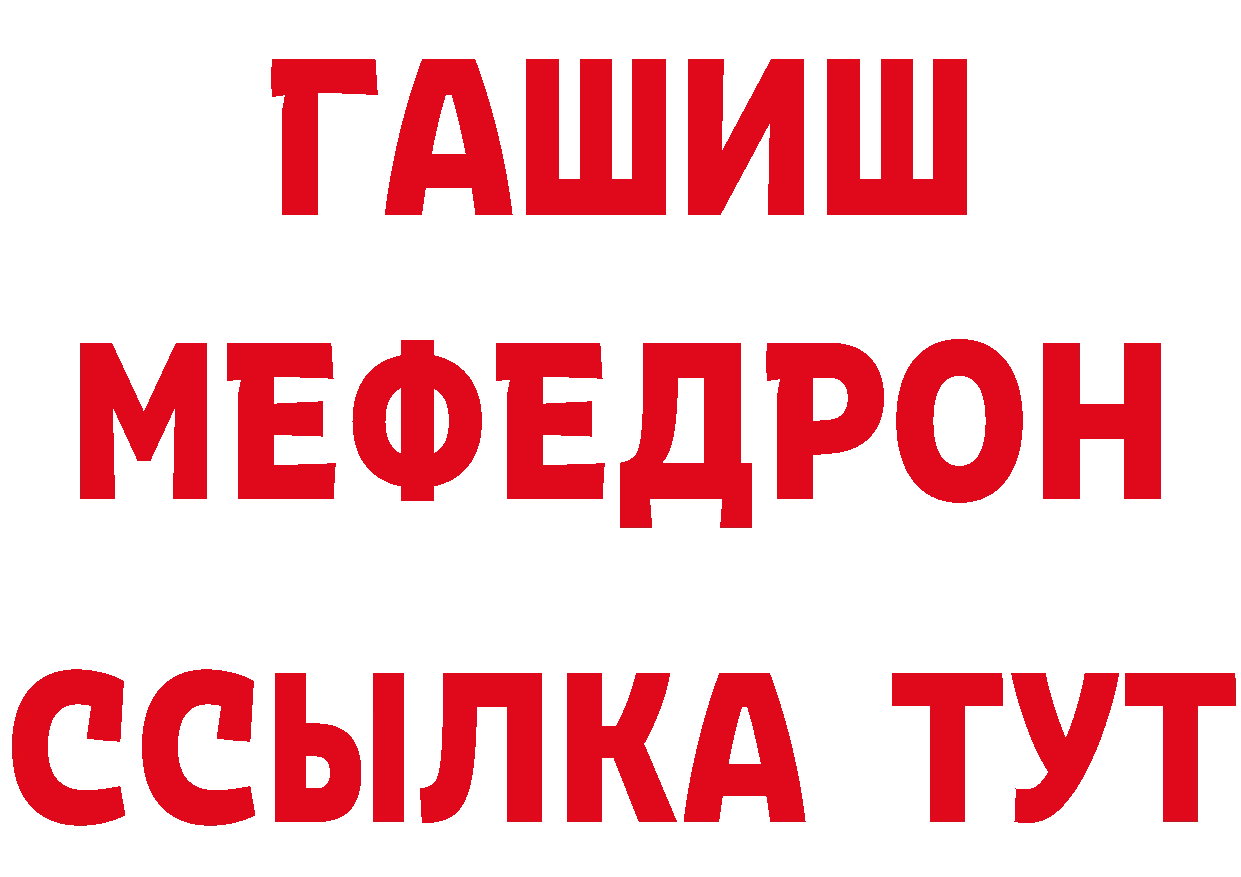 ГАШИШ
МЕФЕДРОН
ССЫЛКА ТУТ